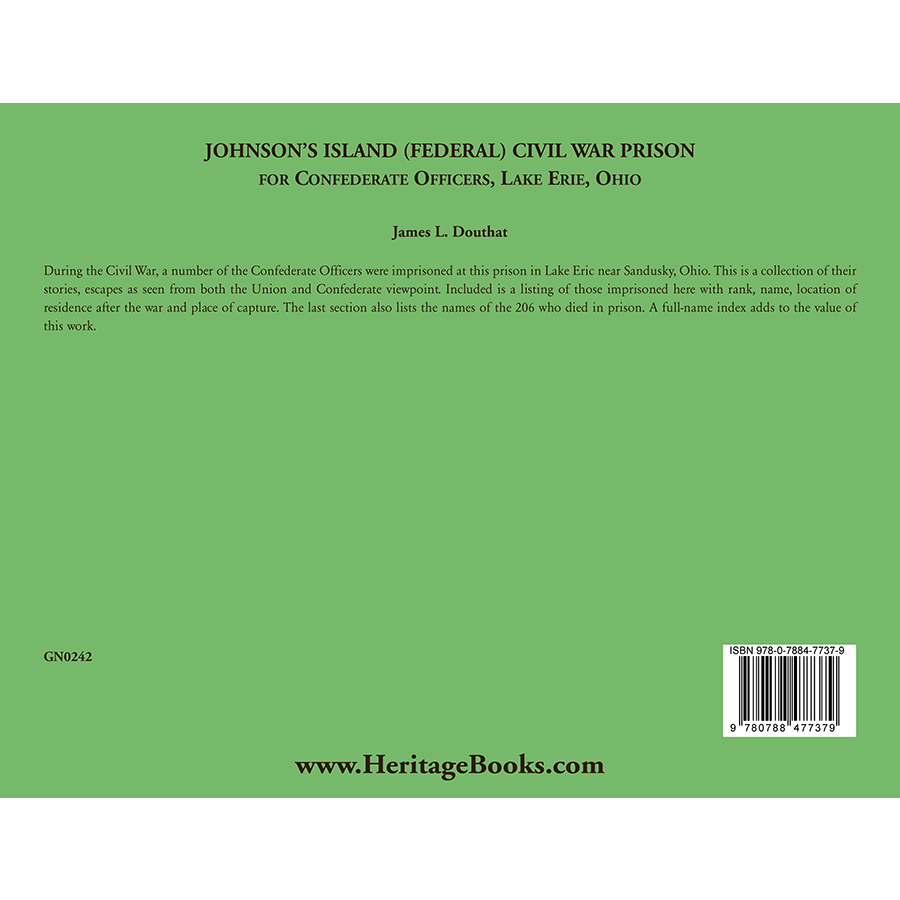 JOHNSON'S ISLAND (FEDERAL) CIVIL WAR PRISON
FOR CONFEDERATE OFFICERS, LAKE ERIE, OHIO

James L. Douthat

During the Civil War, a number of the Confederate Officers were imprisoned at this prison in Lake Eric near Sandusky, Ohio. This is a collection of their stories, escapes as seen from both the Union and Confederate viewpoint. Included is a listing of those imprisoned here with rank, name, location of residence after the war and place of capture. The last section also lists the names of the 206 who died in prison. A full-name index adds to the value of this work.

GN0242

ISBN 978-0-7884-7737-9

9 780788 477379

www.HeritageBooks.com